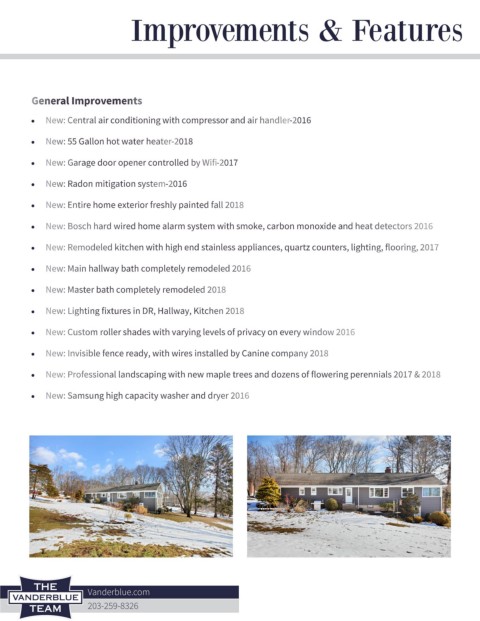 Improvements & Features

General Improvements

• New: Central air conditioning with compressor and air handler-2016
• New: 55 Gallon hot water heater-2018
• New: Garage door opener controlled by Wifi-2017
• New: Radon mitigation system-2016
• New: Entire home exterior freshly painted fall 2018
• New: Bosch hard wired home alarm system with smoke, carbon monoxide and heat detectors 2016
• New: Remodeled kitchen with high end stainless appliances, quartz counters, lighting, flooring, 2017
• New: Main hallway bath completely remodeled 2016
• New: Master bath completely remodeled 2018
• New: Lighting fixtures in DR, Hallway, Kitchen 2018
• New: Custom roller shades with varying levels of privacy on every window 2016
• New: Invisible fence ready, with wires installed by Canine company 2018
• New: Professional landscaping with new maple trees and dozens of flowering perennials 2017 & 2018
• New: Samsung high capacity washer and dryer 2016

THE
VANDERBLUE
TEAM

Vanderblue.com
203-259-8326